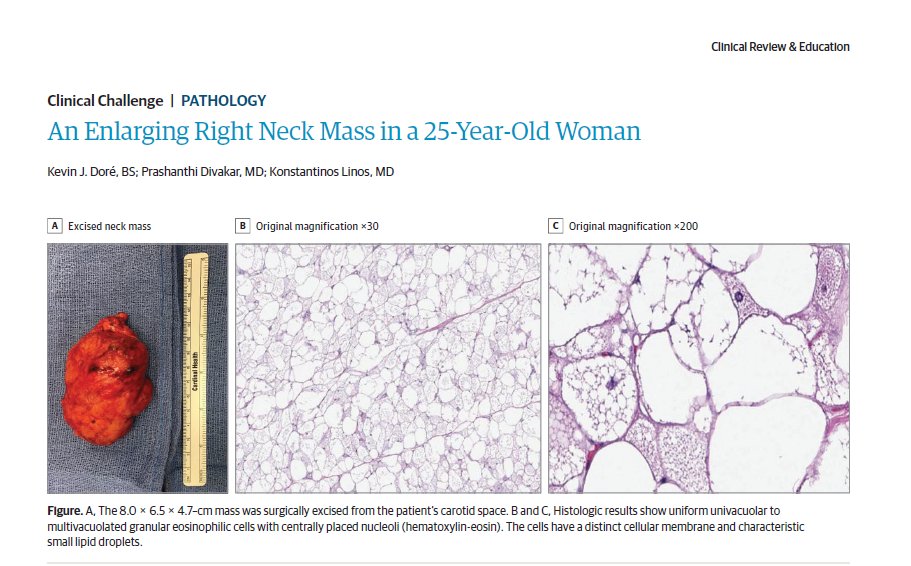 Clinical Review & Education

Clinical Challenge | PATHOLOGY

An Enlarging Right Neck Mass in a 25-Year-Old Woman

Kevin J. Doré, BS; Prashanthi Divakar, MD; Konstantinos Linos, MD

A Excised neck mass

Cardinal Health

B Original magnification ×30

C Original magnification ×200

Figure. A, The 8.0 × 6.5 × 4.7-cm mass was surgically excised from the patient's carotid space. B and C, Histologic results show uniform univacuolar to multivacuolated granular eosinophilic cells with centrally placed nucleoli (hematoxylin-eosin). The cells have a distinct cellular membrane and characteristic small lipid droplets.